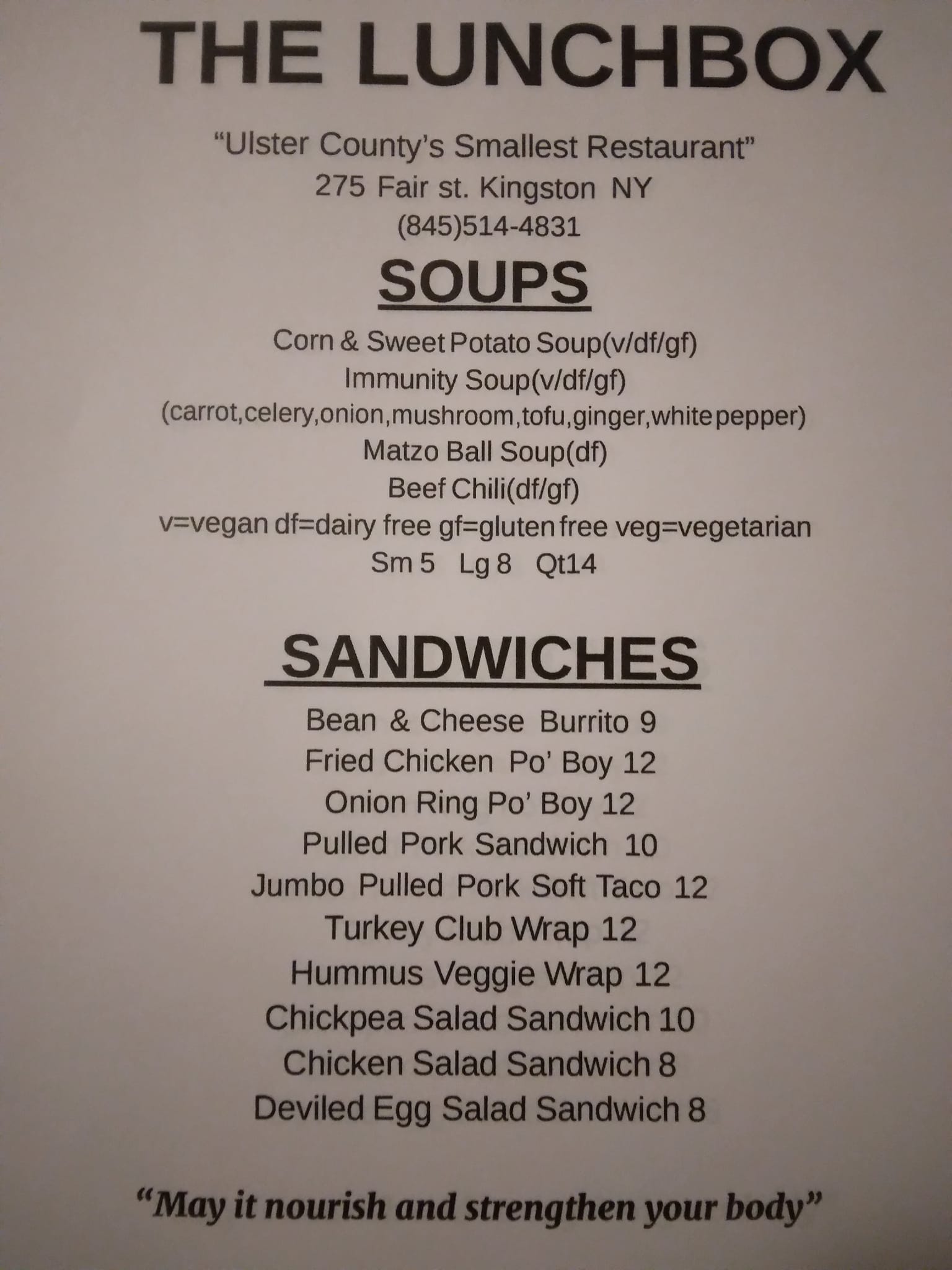 THE LUNCHBOX

"Ulster County's Smallest Restaurant"
275 Fair st. Kingston NY
(845)514-4831

SOUPS

Corn & Sweet Potato Soup(v/df/gf)
Immunity Soup(v/df/gf)
(carrot,celery,onion,mushroom,tofu,ginger,white pepper)
Matzo Ball Soup(df)
Beef Chili(df/gf)
v=vegan df=dairy free gf=gluten free veg=vegetarian
Sm 5 Lg 8 Qt14

SANDWICHES

Bean & Cheese Burrito 9
Fried Chicken Po' Boy 12
Onion Ring Po' Boy 12
Pulled Pork Sandwich 10
Jumbo Pulled Pork Soft Taco 12
Turkey Club Wrap 12
Hummus Veggie Wrap 12
Chickpea Salad Sandwich 10
Chicken Salad Sandwich 8
Deviled Egg Salad Sandwich 8

"May it nourish and strengthen your body"